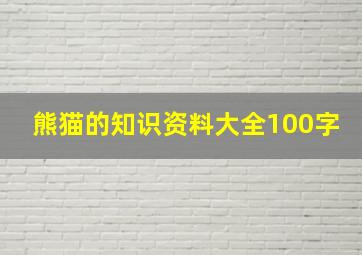 熊猫的知识资料大全100字